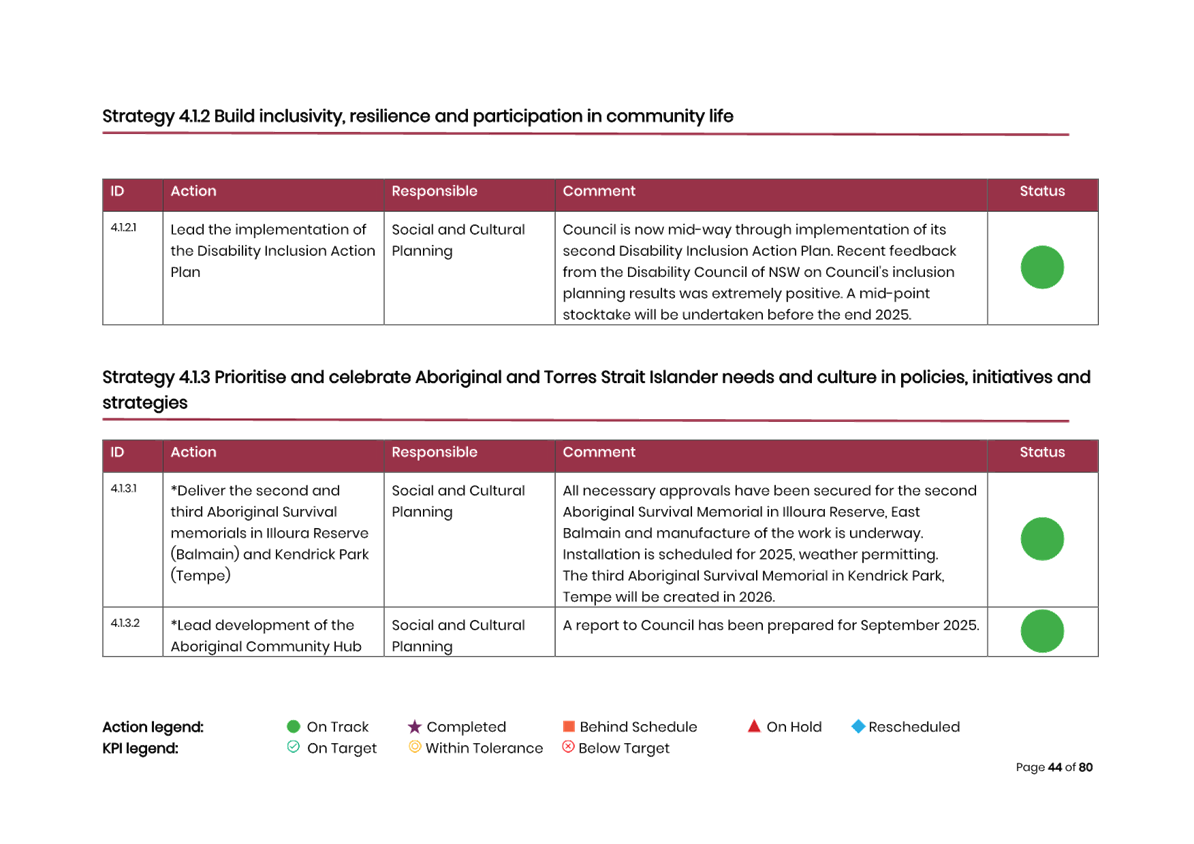 Strategy 4.1.2 Build inclusivity, resilience and participation in community life

| ID | Action | Responsible | Comment | Status |
|---|---|---|---|---|
| 4.1.2.1 | Lead the implementation of the Disability Inclusion Action Plan | Social and Cultural Planning | Council is now mid-way through implementation of its second Disability Inclusion Action Plan. Recent feedback from the Disability Council of NSW on Council's inclusion planning results was extremely positive. A mid-point stocktake will be undertaken before the end 2025. | |

Strategy 4.1.3 Prioritise and celebrate Aboriginal and Torres Strait Islander needs and culture in policies, initiatives and strategies

| ID | Action | Responsible | Comment | Status |
|---|---|---|---|---|
| 4.1.3.1 | *Deliver the second and third Aboriginal Survival memorials in Illoura Reserve (Balmain) and Kendrick Park (Tempe) | Social and Cultural Planning | All necessary approvals have been secured for the second Aboriginal Survival Memorial in Illoura Reserve, East Balmain and manufacture of the work is underway. Installation is scheduled for 2025, weather permitting. The third Aboriginal Survival Memorial in Kendrick Park, Tempe will be created in 2026. | |
| 4.1.3.2 | *Lead development of the Aboriginal Community Hub | Social and Cultural Planning | A report to Council has been prepared for September 2025. | |

Action legend: On Track Completed Behind Schedule On Hold Rescheduled
KPI legend: On Target Within Tolerance Below Target

Page 44 of 80